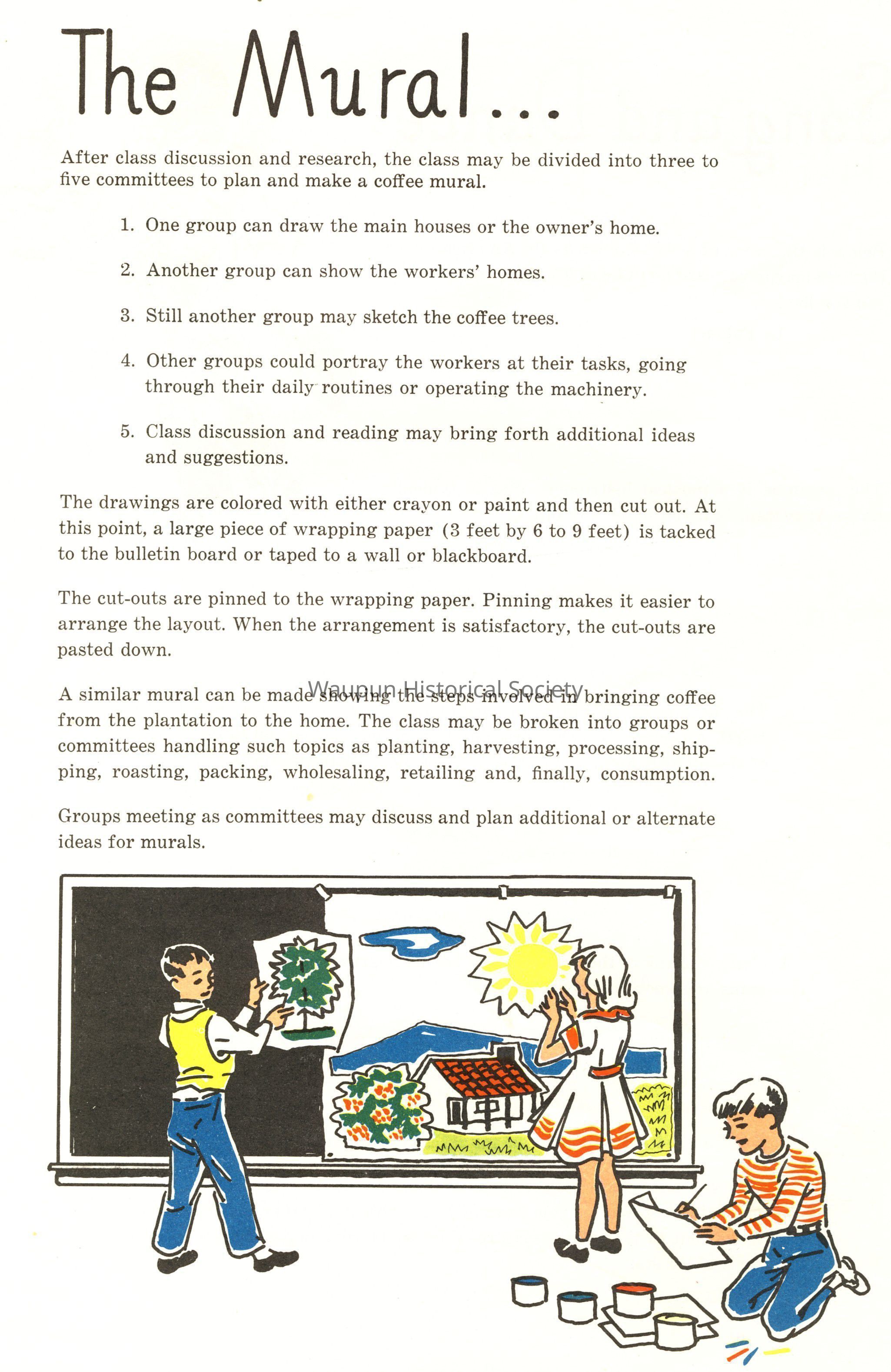 The Mural...

After class discussion and research, the class may be divided into three to five committees to plan and make a coffee mural.

1. One group can draw the main houses or the owner's home.

2. Another group can show the workers' homes.

3. Still another group may sketch the coffee trees.

4. Other groups could portray the workers at their tasks, going through their daily routines or operating the machinery.

5. Class discussion and reading may bring forth additional ideas and suggestions.

The drawings are colored with either crayon or paint and then cut out. At this point, a large piece of wrapping paper (3 feet by 6 to 9 feet) is tacked to the bulletin board or taped to a wall or blackboard.

The cut-outs are pinned to the wrapping paper. Pinning makes it easier to arrange the layout. When the arrangement is satisfactory, the cut-outs are pasted down.

Waupun Historical Society

A similar mural can be made showing the steps involved in bringing coffee from the plantation to the home. The class may be broken into groups or committees handling such topics as planting, harvesting, processing, shipping, roasting, packing, wholesaling, retailing and, finally, consumption.

Groups meeting as committees may discuss and plan additional or alternate ideas for murals.